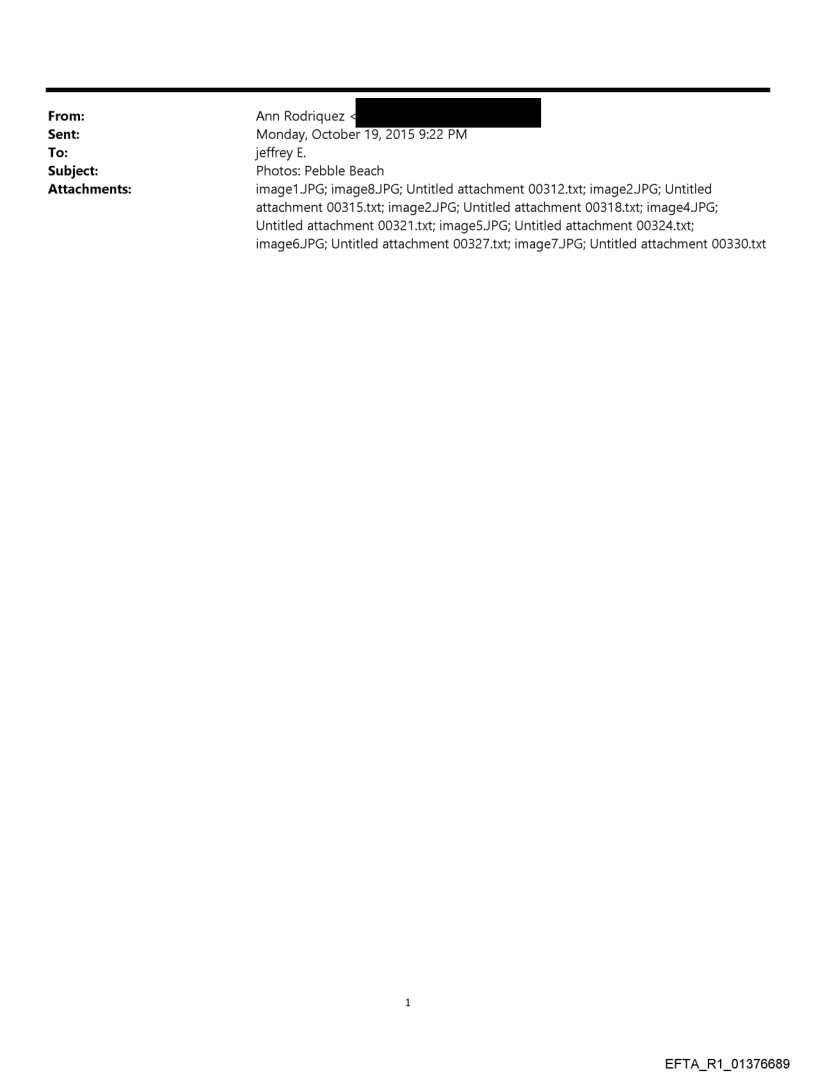 From: Ann Rodriquez <
Sent: Monday, October 19, 2015 9:22 PM
To: jeffrey E.
Subject: Photos: Pebble Beach
Attachments: image1.JPG; image8.JPG; Untitled attachment 00312.txt; image2.JPG; Untitled attachment 00315.txt; image2.JPG; Untitled attachment 00318.txt; image4.JPG; Untitled attachment 00321.txt; image5.JPG; Untitled attachment 00324.txt; image6.JPG; Untitled attachment 00327.txt; image7.JPG; Untitled attachment 00330.txt

1

EFTA_R1_01376689